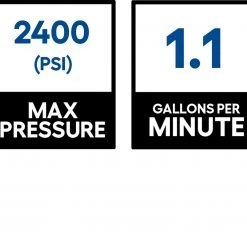 2400
(PSI)

MAX
PRESSURE

1.1

GALLONS PER
MINUTE